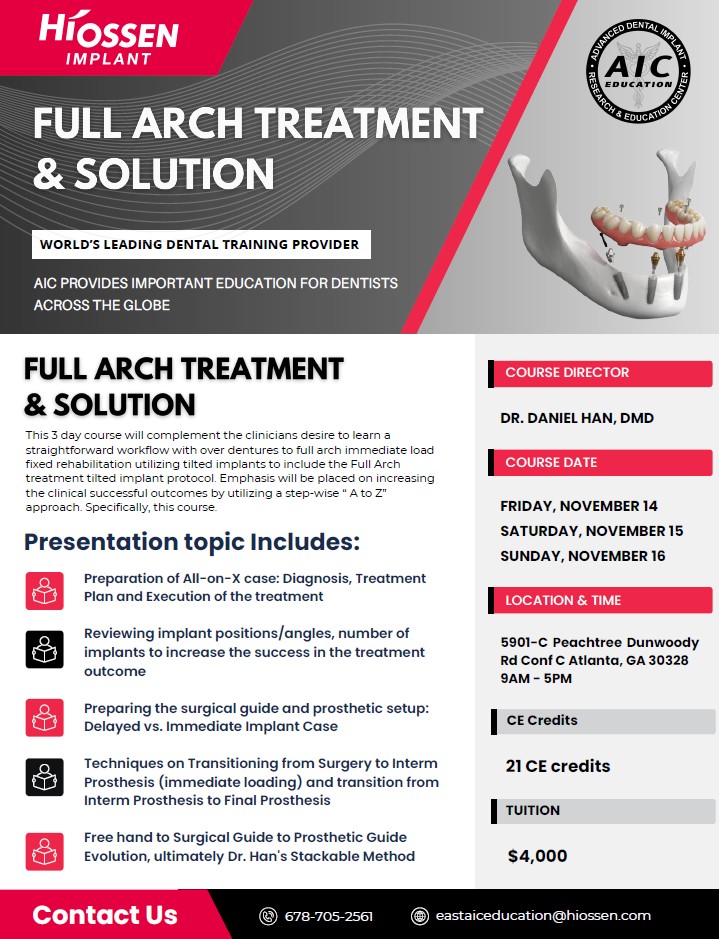 HIOSSEN IMPLANT

ADVANCED DENTAL IMPLANT RESEARCH & EDUCATION CENTER AIC EDUCATION

FULL ARCH TREATMENT & SOLUTION

WORLD'S LEADING DENTAL TRAINING PROVIDER

AIC PROVIDES IMPORTANT EDUCATION FOR DENTISTS ACROSS THE GLOBE

FULL ARCH TREATMENT & SOLUTION

This 3 day course will complement the clinicians desire to learn a straightforward workflow with over dentures to full arch immediate load fixed rehabilitation utilizing tilted implants to include the Full Arch treatment tilted implant protocol. Emphasis will be placed on increasing the clinical successful outcomes by utilizing a step-wise " A to Z" approach. Specifically, this course.

Presentation topic Includes:

Preparation of All-on-X case: Diagnosis, Treatment Plan and Execution of the treatment

Reviewing implant positions/angles, number of implants to increase the success in the treatment outcome

Preparing the surgical guide and prosthetic setup: Delayed vs. Immediate Implant Case

Techniques on Transitioning from Surgery to Interm Prosthesis (immediate loading) and transition from Interm Prosthesis to Final Prosthesis

Free hand to Surgical Guide to Prosthetic Guide Evolution, ultimately Dr. Han's Stackable Method

COURSE DIRECTOR

DR. DANIEL HAN, DMD

COURSE DATE

FRIDAY, NOVEMBER 14
SATURDAY, NOVEMBER 15
SUNDAY, NOVEMBER 16

LOCATION & TIME

5901-C Peachtree Dunwoody Rd Conf C Atlanta, GA 30328
9AM - 5PM

CE Credits

21 CE credits

TUITION

$4,000

Contact Us

678-705-2561

eastaiceducation@hiossen.com